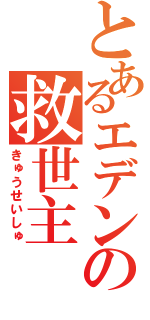 とあるエデンの
救世主
きゅうせいしゅ